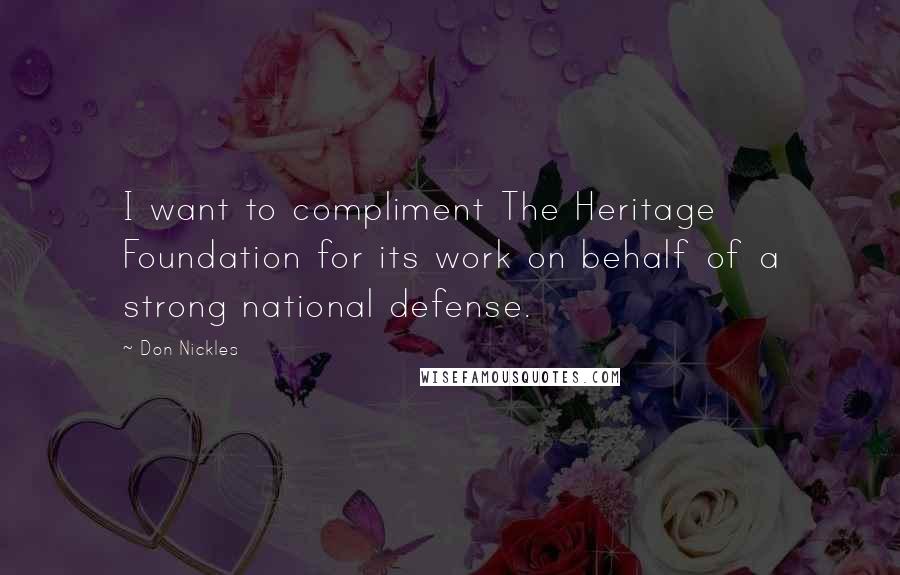 I want to compliment The Heritage Foundation for its work on behalf of a strong national defense.

~ Don Nickles

WISEFAMOUSQUOTES.COM